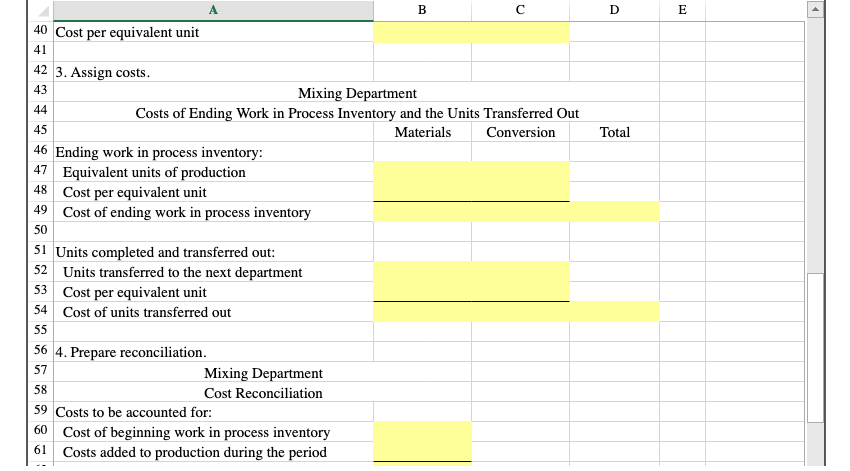 | | A | B | C | D | E |
|---|---|---|---|---|---|
| 40 | Cost per equivalent unit | | | | |
| 41 | | | | | |
| 42 | 3. Assign costs. | | | | |
| 43 | Mixing Department | | | | |
| 44 | Costs of Ending Work in Process Inventory and the Units Transferred Out | | | | |
| 45 | | Materials | Conversion | Total | |
| 46 | Ending work in process inventory: | | | | |
| 47 | Equivalent units of production | | | | |
| 48 | Cost per equivalent unit | | | | |
| 49 | Cost of ending work in process inventory | | | | |
| 50 | | | | | |
| 51 | Units completed and transferred out: | | | | |
| 52 | Units transferred to the next department | | | | |
| 53 | Cost per equivalent unit | | | | |
| 54 | Cost of units transferred out | | | | |
| 55 | | | | | |
| 56 | 4. Prepare reconciliation. | | | | |
| 57 | Mixing Department | | | | |
| 58 | Cost Reconciliation | | | | |
| 59 | Costs to be accounted for: | | | | |
| 60 | Cost of beginning work in process inventory | | | | |
| 61 | Costs added to production during the period | | | | |